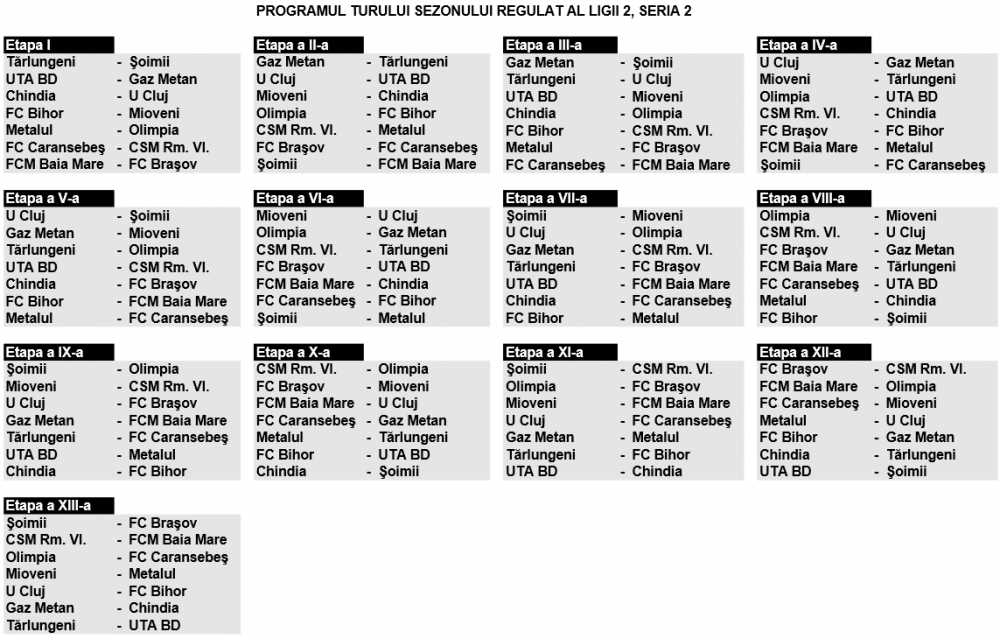 PROGRAMUL TURULUI SEZONULUI REGULAT AL LIGII 2, SERIA 2

Etapa I
Tărlungeni - Şoimii
UTA BD - Gaz Metan
Chindia - U Cluj
FC Bihor - Mioveni
Metalul - Olimpia
FC Caransebeş - CSM Rm. Vl.
FCM Baia Mare - FC Braşov

Etapa a II-a
Gaz Metan - Tărlungeni
U Cluj - UTA BD
Mioveni - Chindia
Olimpia - FC Bihor
CSM Rm. Vl. - Metalul
FC Braşov - FC Caransebeş
Şoimii - FCM Baia Mare

Etapa a III-a
Gaz Metan - Şoimii
Tărlungeni - U Cluj
UTA BD - Mioveni
Chindia - Olimpia
FC Bihor - CSM Rm. Vl.
Metalul - FC Braşov
FC Caransebeş - FCM Baia Mare

Etapa a IV-a
U Cluj - Gaz Metan
Mioveni - Tărlungeni
Olimpia - UTA BD
CSM Rm. Vl. - Chindia
FC Braşov - FC Bihor
FCM Baia Mare - Metalul
Şoimii - FC Caransebeş

Etapa a V-a
U Cluj - Şoimii
Gaz Metan - Mioveni
Tărlungeni - Olimpia
UTA BD - CSM Rm. Vl.
Chindia - FC Braşov
FC Bihor - FCM Baia Mare
Metalul - FC Caransebeş

Etapa a VI-a
Mioveni - U Cluj
Olimpia - Gaz Metan
CSM Rm. Vl. - Tărlungeni
FC Braşov - UTA BD
FCM Baia Mare - Chindia
FC Caransebeş - FC Bihor
Şoimii - Metalul

Etapa a VII-a
Şoimii - Mioveni
U Cluj - Olimpia
Gaz Metan - CSM Rm. Vl.
Tărlungeni - FC Braşov
UTA BD - FCM Baia Mare
Chindia - FC Caransebeş
FC Bihor - Metalul

Etapa a VIII-a
Olimpia - Mioveni
CSM Rm. Vl. - U Cluj
FC Braşov - Gaz Metan
FCM Baia Mare - Tărlungeni
FC Caransebeş - UTA BD
Metalul - Chindia
FC Bihor - Şoimii

Etapa a IX-a
Şoimii - Olimpia
Mioveni - CSM Rm. Vl.
U Cluj - FC Braşov
Gaz Metan - FCM Baia Mare
Tărlungeni - FC Caransebeş
UTA BD - Metalul
Chindia - FC Bihor

Etapa a X-a
CSM Rm. Vl. - Olimpia
FC Braşov - Mioveni
FCM Baia Mare - U Cluj
FC Caransebeş - Gaz Metan
Metalul - Tărlungeni
FC Bihor - UTA BD
Chindia - Şoimii

Etapa a XI-a
Şoimii - CSM Rm. Vl.
Olimpia - FC Braşov
Mioveni - FCM Baia Mare
U Cluj - FC Caransebeş
Gaz Metan - Metalul
Tărlungeni - FC Bihor
UTA BD - Chindia

Etapa a XII-a
FC Braşov - CSM Rm. Vl.
FCM Baia Mare - Olimpia
FC Caransebeş - Mioveni
Metalul - U Cluj
FC Bihor - Gaz Metan
Chindia - Tărlungeni
UTA BD - Şoimii

Etapa a XIII-a
Şoimii - FC Braşov
CSM Rm. Vl. - FCM Baia Mare
Olimpia - FC Caransebeş
Mioveni - Metalul
U Cluj - FC Bihor
Gaz Metan - Chindia
Tărlungeni - UTA BD